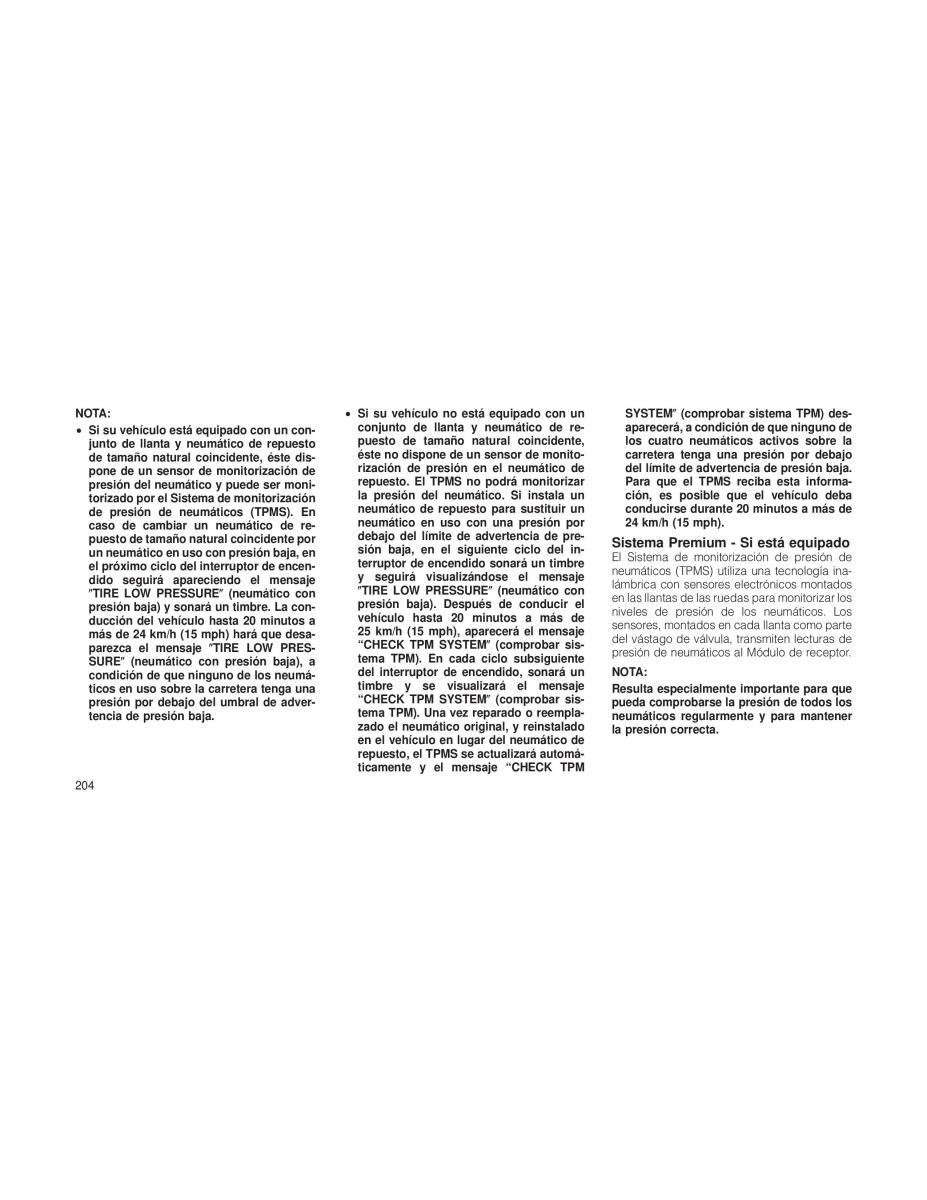 NOTA:

• Si su vehículo está equipado con un conjunto de llanta y neumático de repuesto de tamaño natural coincidente, éste dispone de un sensor de monitorización de presión del neumático y puede ser monitorizado por el Sistema de monitorización de presión de neumáticos (TPMS). En caso de cambiar un neumático de repuesto de tamaño natural coincidente por un neumático en uso con presión baja, en el próximo ciclo del interruptor de encendido seguirá apareciendo el mensaje "TIRE LOW PRESSURE" (neumático con presión baja) y sonará un timbre. La conducción del vehículo hasta 20 minutos a más de 24 km/h (15 mph) hará que desaparezca el mensaje "TIRE LOW PRESSURE" (neumático con presión baja), a condición de que ninguno de los neumáticos en uso sobre la carretera tenga una presión por debajo del umbral de advertencia de presión baja.

• Si su vehículo no está equipado con un conjunto de llanta y neumático de repuesto de tamaño natural coincidente, éste no dispone de un sensor de monitorización de presión en el neumático de repuesto. El TPMS no podrá monitorizar la presión del neumático. Si instala un neumático de repuesto para sustituir un neumático en uso con una presión por debajo del límite de advertencia de presión baja, en el siguiente ciclo del interruptor de encendido sonará un timbre y seguirá visualizándose el mensaje "TIRE LOW PRESSURE" (neumático con presión baja). Después de conducir el vehículo hasta 20 minutos a más de 25 km/h (15 mph), aparecerá el mensaje "CHECK TPM SYSTEM" (comprobar sistema TPM). En cada ciclo subsiguiente del interruptor de encendido, sonará un timbre y se visualizará el mensaje "CHECK TPM SYSTEM" (comprobar sistema TPM). Una vez reparado o reemplazado el neumático original, y reinstalado en el vehículo en lugar del neumático de repuesto, el TPMS se actualizará automáticamente y el mensaje "CHECK TPM SYSTEM" (comprobar sistema TPM) desaparecerá, a condición de que ninguno de los cuatro neumáticos activos sobre la carretera tenga una presión por debajo del límite de advertencia de presión baja. Para que el TPMS reciba esta información, es posible que el vehículo deba conducirse durante 20 minutos a más de 24 km/h (15 mph).

Sistema Premium - Si está equipado

El Sistema de monitorización de presión de neumáticos (TPMS) utiliza una tecnología inalámbrica con sensores electrónicos montados en las llantas de las ruedas para monitorizar los niveles de presión de los neumáticos. Los sensores, montados en cada llanta como parte del vástago de válvula, transmiten lecturas de presión de neumáticos al Módulo de receptor.

NOTA:

Resulta especialmente importante para que pueda comprobarse la presión de todos los neumáticos regularmente y para mantener la presión correcta.

204